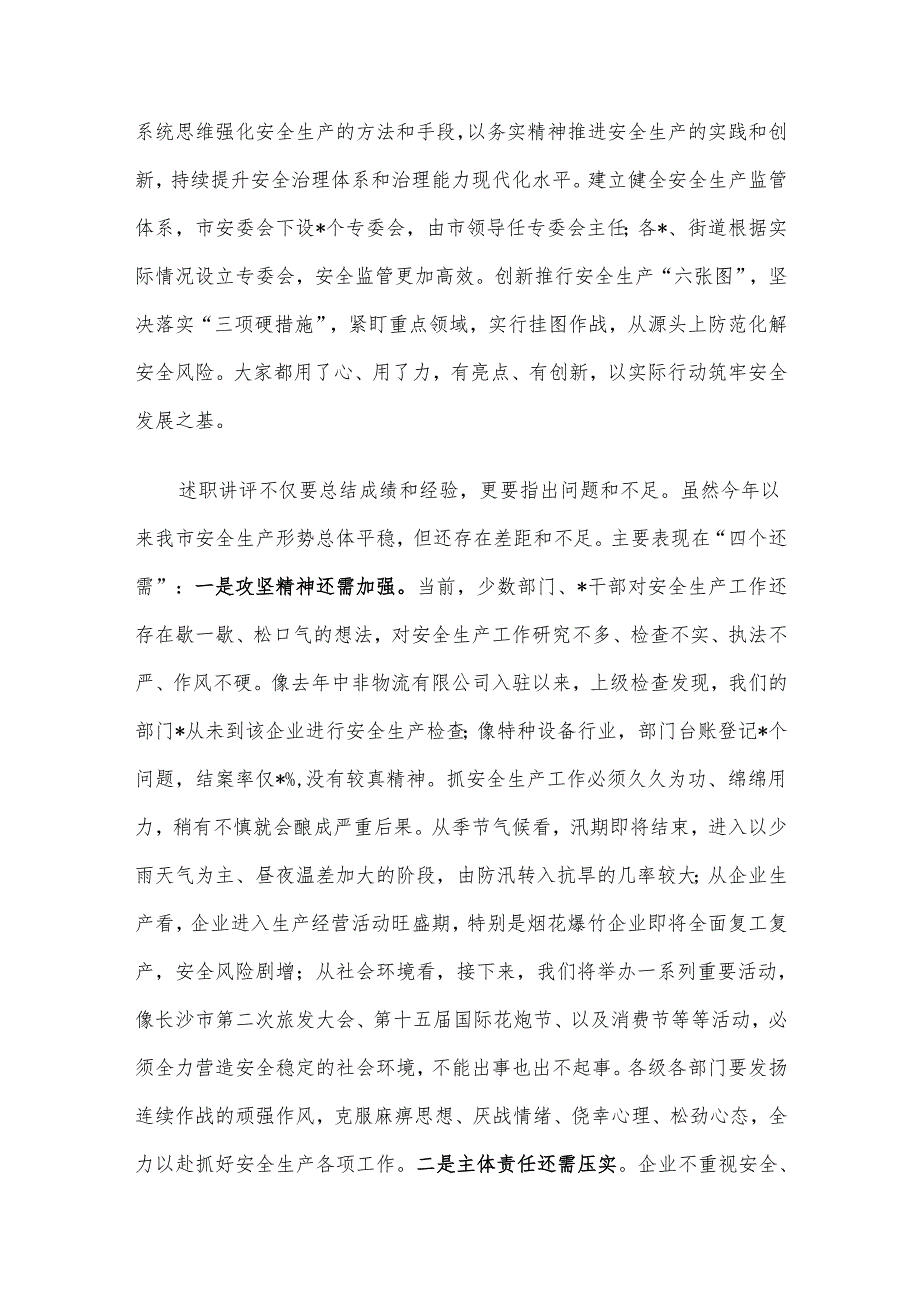 系统思维强化安全生产的方法和手段，以务实精神推进安全生产的实践和创新，持续提升安全治理体系和治理能力现代化水平。建立健全安全生产监管体系，市安委会下设*个专委会，由市领导任专委会主任；各*、街道根据实际情况设立专委会，安全监管更加高效。创新推行安全生产“六张图”，坚决落实“三项硬措施”，紧盯重点领域，实行挂图作战，从源头上防范化解安全风险。大家都用了心、用了力，有亮点、有创新，以实际行动筑牢安全发展之基。

述职讲评不仅要总结成绩和经验，更要指出问题和不足。虽然今年以来我市安全生产形势总体平稳，但还存在差距和不足。主要表现在“四个还需”：一是攻坚精神还需加强。当前，少数部门、*干部对安全生产工作还存在歇一歇、松口气的想法，对安全生产工作研究不多、检查不实、执法不严、作风不硬。像去年中非物流有限公司入驻以来，上级检查发现，我们的部门*从未到该企业进行安全生产检查；像特种设备行业，部门台账登记*个问题，结案率仅*%，没有较真精神。抓安全生产工作必须久久为功、绵绵用力，稍有不慎就会酿成严重后果。从季节气候看，汛期即将结束，进入以少雨天气为主、昼夜温差加大的阶段，由防汛转入抗旱的几率较大；从企业生产看，企业进入生产经营活动旺盛期，特别是烟花爆竹企业即将全面复工复产，安全风险剧增；从社会环境看，接下来，我们将举办一系列重要活动，像长沙市第二次旅发大会、第十五届国际花炮节、以及消费节等等活动，必须全力营造安全稳定的社会环境，不能出事也出不起事。各级各部门要发扬连续作战的顽强作风，克服麻痹思想、厌战情绪、侥幸心理、松劲心态，全力以赴抓好安全生产各项工作。二是主体责任还需压实。企业不重视安全、